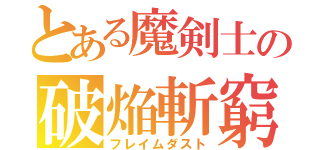 とある魔剣士の
破焔斬窮
フレイムダスト